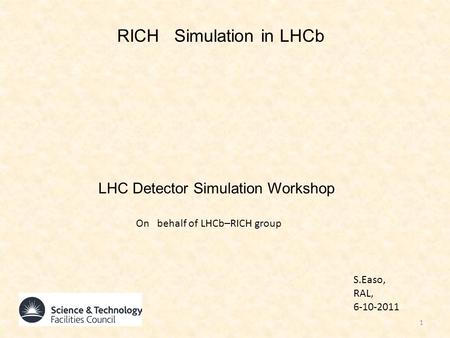 RICH Simulation in LHCb

LHC Detector Simulation Workshop

On behalf of LHCb–RICH group

S.Easo,
RAL,
6-10-2011

Science & Technology
Facilities Council

1